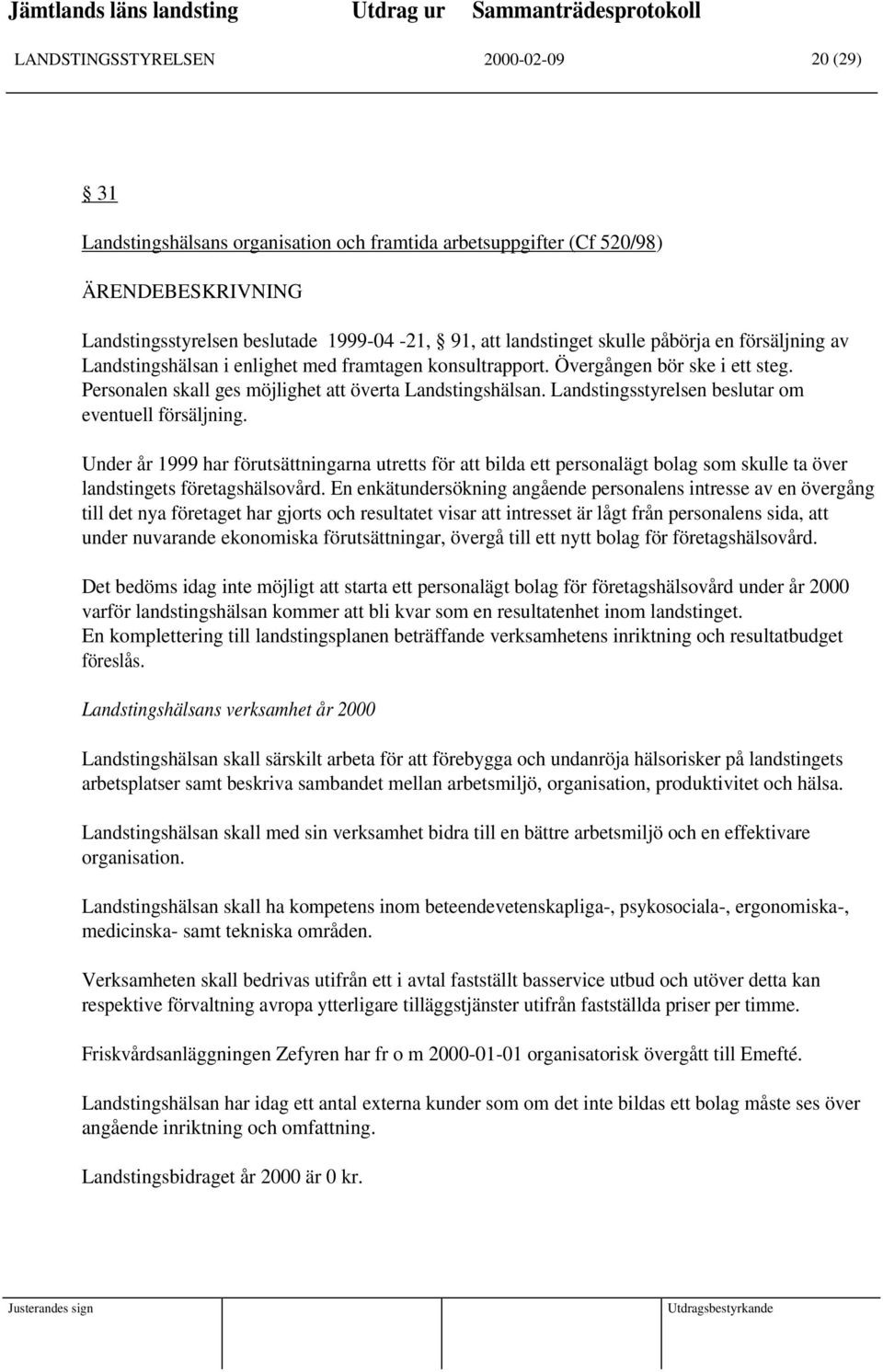 Jämtlands läns landsting Utdrag ur Sammanträdesprotokoll

LANDSTINGSSTYRELSEN 2000-02-09 20 (29)

§ 31

Landstingshälsans organisation och framtida arbetsuppgifter (Cf 520/98)

ÄRENDEBESKRIVNING

Landstingsstyrelsen beslutade 1999-04 -21, § 91, att landstinget skulle påbörja en försäljning av Landstingshälsan i enlighet med framtagen konsultrapport. Övergången bör ske i ett steg. Personalen skall ges möjlighet att överta Landstingshälsan. Landstingsstyrelsen beslutar om eventuell försäljning.

Under år 1999 har förutsättningarna utretts för att bilda ett personalägt bolag som skulle ta över landstingets företagshälsovård. En enkätundersökning angående personalens intresse av en övergång till det nya företaget har gjorts och resultatet visar att intresset är lågt från personalens sida, att under nuvarande ekonomiska förutsättningar, övergå till ett nytt bolag för företagshälsovård.

Det bedöms idag inte möjligt att starta ett personalägt bolag för företagshälsovård under år 2000 varför landstingshälsan kommer att bli kvar som en resultatenhet inom landstinget.
En komplettering till landstingsplanen beträffande verksamhetens inriktning och resultatbudget föreslås.

Landstingshälsans verksamhet år 2000

Landstingshälsan skall särskilt arbeta för att förebygga och undanröja hälsorisker på landstingets arbetsplatser samt beskriva sambandet mellan arbetsmiljö, organisation, produktivitet och hälsa.

Landstingshälsan skall med sin verksamhet bidra till en bättre arbetsmiljö och en effektivare organisation.

Landstingshälsan skall ha kompetens inom beteendevetenskapliga-, psykosociala-, ergonomiska-, medicinska- samt tekniska områden.

Verksamheten skall bedrivas utifrån ett i avtal fastställt basservice utbud och utöver detta kan respektive förvaltning avropa ytterligare tilläggstjänster utifrån fastställda priser per timme.

Friskvårdsanläggningen Zefyren har fr o m 2000-01-01 organisatorisk övergått till Emefté.

Landstingshälsan har idag ett antal externa kunder som om det inte bildas ett bolag måste ses över angående inriktning och omfattning.

Landstingsbidraget år 2000 är 0 kr.

Justerandes sign Utdragsbestyrkande